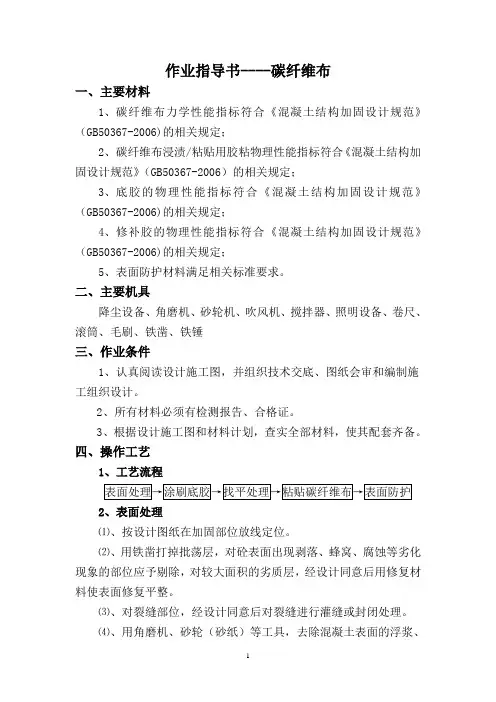 作业指导书----碳纤维布

一、主要材料

1、碳纤维布力学性能指标符合《混凝土结构加固设计规范》(GB50367-2006)的相关规定；

2、碳纤维布浸渍/粘贴用胶粘物理性能指标符合《混凝土结构加固设计规范》(GB50367-2006)的相关规定；

3、底胶的物理性能指标符合《混凝土结构加固设计规范》(GB50367-2006)的相关规定；

4、修补胶的物理性能指标符合《混凝土结构加固设计规范》(GB50367-2006)的相关规定；

5、表面防护材料满足相关标准要求。

二、主要机具

降尘设备、角磨机、砂轮机、吹风机、搅拌器、照明设备、卷尺、滚筒、毛刷、铁凿、铁锤

三、作业条件

1、认真阅读设计施工图，并组织技术交底、图纸会审和编制施工组织设计。

2、所有材料必须有检测报告、合格证。

3、根据设计施工图和材料计划，查实全部材料，使其配套齐备。

四、操作工艺

1、工艺流程

表面处理→涂刷底胶→找平处理→粘贴碳纤维布→表面防护

2、表面处理

⑴、按设计图纸在加固部位放线定位。

⑵、用铁凿打掉批荡层，对砼表面出现剥落、蜂窝、腐蚀等劣化现象的部位应予剔除，对较大面积的劣质层，经设计同意后用修复材料使表面修复平整。

⑶、对裂缝部位，经设计同意后对裂缝进行灌缝或封闭处理。

⑷、用角磨机、砂轮（砂纸）等工具，去除混凝土表面的浮浆、

1